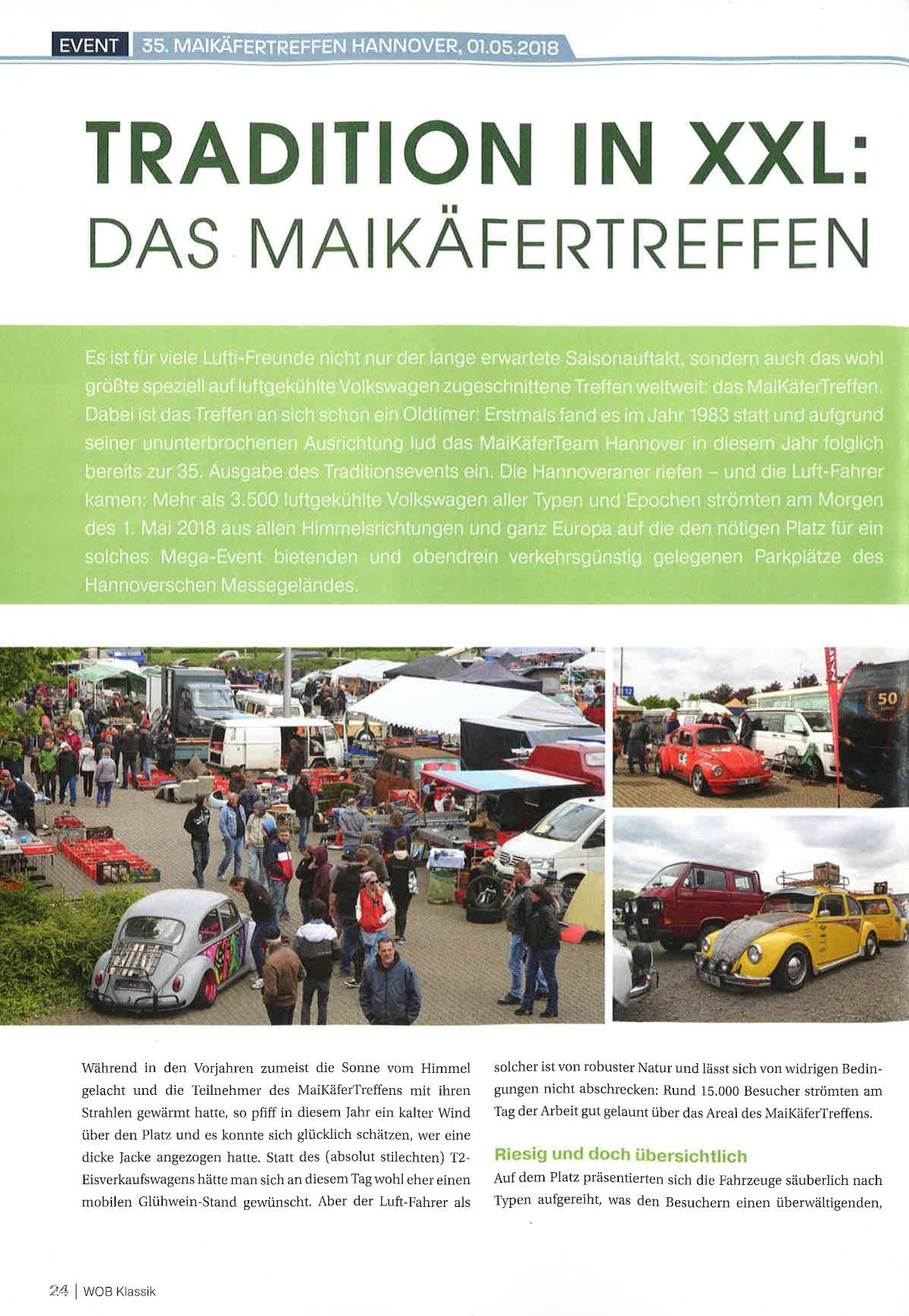 EVENT 35. MAIKÄFERTREFFEN HANNOVER, 01.05.2018

TRADITION IN XXL:
DAS MAIKÄFERTREFFEN

Es ist für viele Lufti-Freunde nicht nur der lange erwartete Saisonauftakt, sondern auch das wohl größte speziell auf luftgekühlte Volkswagen zugeschnittene Treffen weltweit: das MaiKäferTreffen. Dabei ist das Treffen an sich schon ein Oldtimer: Erstmals fand es im Jahr 1983 statt und aufgrund seiner ununterbrochenen Ausrichtung lud das MaiKäferTeam Hannover in diesem Jahr folglich bereits zur 35. Ausgabe des Traditionsevents ein. Die Hannoveraner riefen – und die Luft-Fahrer kamen: Mehr als 3.500 luftgekühlte Volkswagen aller Typen und Epochen strömten am Morgen des 1. Mai 2018 aus allen Himmelsrichtungen und ganz Europa auf die den nötigen Platz für ein solches Mega-Event bietenden und obendrein verkehrsgünstig gelegenen Parkplätze des Hannoverschen Messegeländes.

Während in den Vorjahren zumeist die Sonne vom Himmel gelacht und die Teilnehmer des MaiKäferTreffens mit ihren Strahlen gewärmt hatte, so pfiff in diesem Jahr ein kalter Wind über den Platz und es konnte sich glücklich schätzen, wer eine dicke Jacke angezogen hatte. Statt des (absolut stilechten) T2-Eisverkaufswagens hätte man sich an diesem Tag wohl eher einen mobilen Glühwein-Stand gewünscht. Aber der Luft-Fahrer als solcher ist von robuster Natur und lässt sich von widrigen Bedingungen nicht abschrecken: Rund 15.000 Besucher strömten am Tag der Arbeit gut gelaunt über das Areal des MaiKäferTreffens.

Riesig und doch übersichtlich

Auf dem Platz präsentierten sich die Fahrzeuge säuberlich nach Typen aufgereiht, was den Besuchern einen überwältigenden,

24 | WOB Klassik